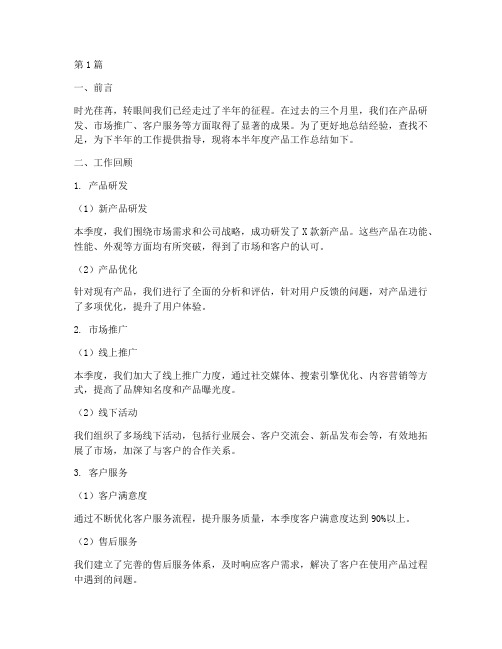 第1篇

一、前言

时光荏苒，转眼间我们已经走过了半年的征程。在过去的三个月里，我们在产品研发、市场推广、客户服务等方面取得了显著的成果。为了更好地总结经验，查找不足，为下半年的工作提供指导，现将本半年度产品工作总结如下。

二、工作回顾

1. 产品研发

（1）新产品研发

本季度，我们围绕市场需求和公司战略，成功研发了X款新产品。这些产品在功能、性能、外观等方面均有所突破，得到了市场和客户的认可。

（2）产品优化

针对现有产品，我们进行了全面的分析和评估，针对用户反馈的问题，对产品进行了多项优化，提升了用户体验。

2. 市场推广

（1）线上推广

本季度，我们加大了线上推广力度，通过社交媒体、搜索引擎优化、内容营销等方式，提高了品牌知名度和产品曝光度。

（2）线下活动

我们组织了多场线下活动，包括行业展会、客户交流会、新品发布会等，有效地拓展了市场，加深了与客户的合作关系。

3. 客户服务

（1）客户满意度

通过不断优化客户服务流程，提升服务质量，本季度客户满意度达到90%以上。

（2）售后服务

我们建立了完善的售后服务体系，及时响应客户需求，解决了客户在使用产品过程中遇到的问题。